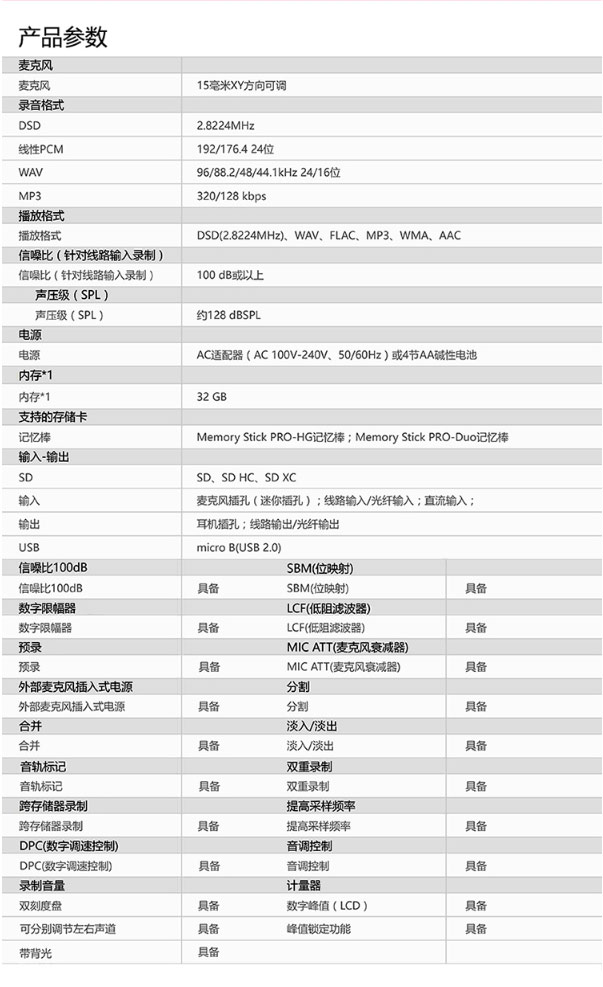 产品参数

| 麦克风 | |
|---|---|
| 麦克风 | 15毫米XY方向可调 |
| 录音格式 | |
| DSD | 2.8224MHz |
| 线性PCM | 192/176.4 24位 |
| WAV | 96/88.2/48/44.1kHz 24/16位 |
| MP3 | 320/128 kbps |
| 播放格式 | |
| 播放格式 | DSD(2.8224MHz)、WAV、FLAC、MP3、WMA、AAC |
| 信噪比（针对线路输入录制） | |
| 信噪比（针对线路输入录制） | 100 dB或以上 |
| 声压级（SPL） | |
| 声压级（SPL） | 约128 dBSPL |
| 电源 | |
| 电源 | AC适配器（AC 100V-240V、50/60Hz）或4节AA碱性电池 |
| 内存*1 | |
| 内存*1 | 32 GB |
| 支持的存储卡 | |
| 记忆棒 | Memory Stick PRO-HG记忆棒；Memory Stick PRO-Duo记忆棒 |
| 输入-输出 | |
| SD | SD、SD HC、SD XC |
| 输入 | 麦克风插孔（迷你插孔）；线路输入/光纤输入；直流输入； |
| 输出 | 耳机插孔；线路输出/光纤输出 |
| USB | micro B(USB 2.0) |

| 信噪比100dB | | SBM(位映射) | |
|---|---|---|---|
| 信噪比100dB | 具备 | SBM(位映射) | 具备 |
| 数字限幅器 | | LCF(低阻滤波器) | |
| 数字限幅器 | 具备 | LCF(低阻滤波器) | 具备 |
| 预录 | | MIC ATT(麦克风衰减器) | |
| 预录 | 具备 | MIC ATT(麦克风衰减器) | 具备 |
| 外部麦克风插入式电源 | | 分割 | |
| 外部麦克风插入式电源 | 具备 | 分割 | 具备 |
| 合并 | | 淡入/淡出 | |
| 合并 | 具备 | 淡入/淡出 | 具备 |
| 音轨标记 | | 双重录制 | |
| 音轨标记 | 具备 | 双重录制 | 具备 |
| 跨存储器录制 | | 提高采样频率 | |
| 跨存储器录制 | 具备 | 提高采样频率 | 具备 |
| DPC(数字调速控制) | | 音调控制 | |
| DPC(数字调速控制) | 具备 | 音调控制 | 具备 |
| 录制音量 | | 计量器 | |
| 双刻度盘 | 具备 | 数字峰值（LCD） | 具备 |
| 可分别调节左右声道 | 具备 | 峰值锁定功能 | 具备 |
| 带背光 | 具备 | | |